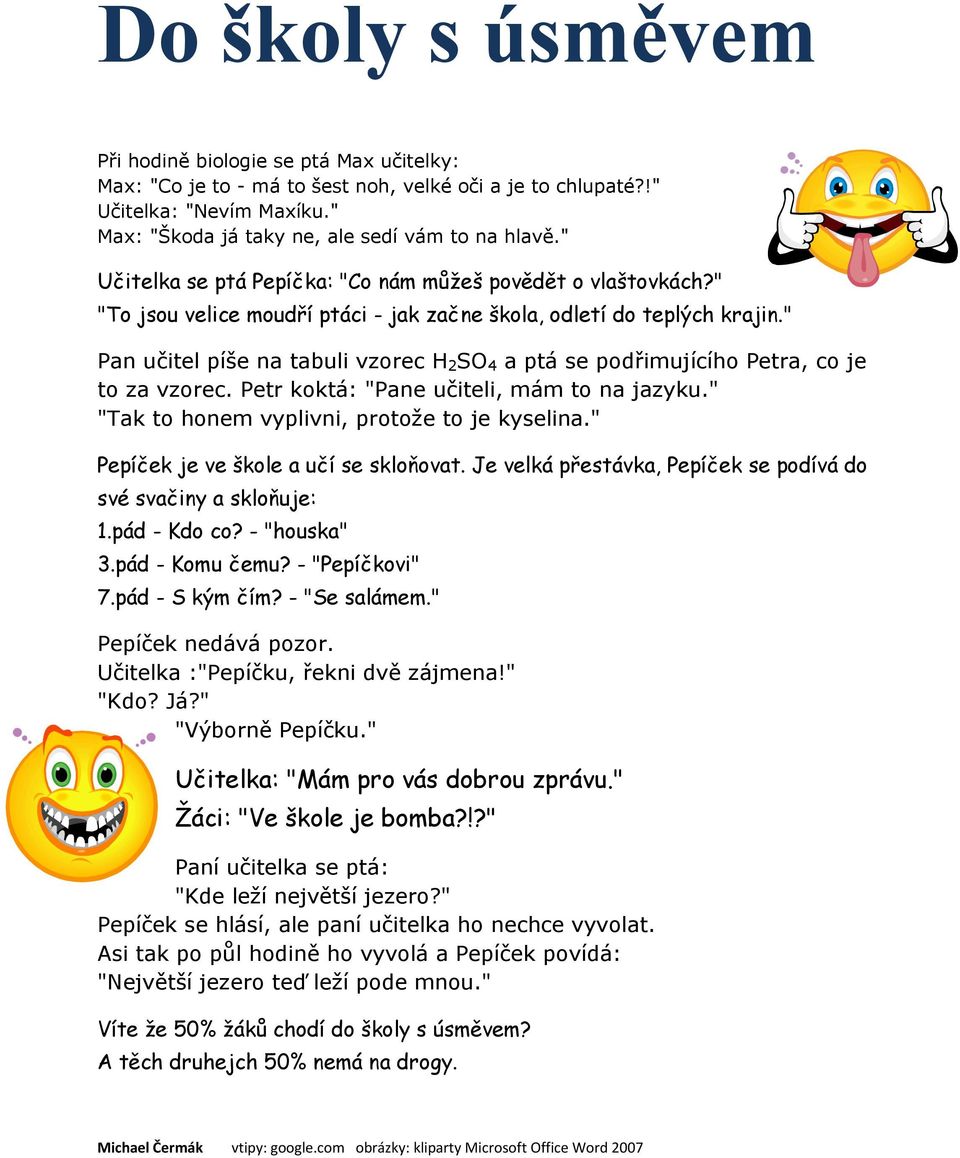 Do školy s úsměvem

Při hodině biologie se ptá Max učitelky:
Max: "Co je to - má to šest noh, velké oči a je to chlupaté?!"
Učitelka: "Nevím Maxíku."
Max: "Škoda já taky ne, ale sedí vám to na hlavě."

Učitelka se ptá Pepíčka: "Co nám můžeš povědět o vlaštovkách?"
"To jsou velice moudří ptáci - jak začne škola, odletí do teplých krajin."

Pan učitel píše na tabuli vzorec $H_2SO_4$ a ptá se podřimujícího Petra, co je to za vzorec. Petr koktá: "Pane učiteli, mám to na jazyku."
"Tak to honem vyplivni, protože to je kyselina."

Pepíček je ve škole a učí se skloňovat. Je velká přestávka, Pepíček se podívá do své svačiny a skloňuje:
1.pád - Kdo co? - "houska"
3.pád - Komu čemu? - "Pepíčkovi"
7.pád - S kým čím? - "Se salámem."

Pepíček nedává pozor.
Učitelka :"Pepíčku, řekni dvě zájmena!"
"Kdo? Já?"
"Výborně Pepíčku."

Učitelka: "Mám pro vás dobrou zprávu."
Žáci: "Ve škole je bomba?!?"

Paní učitelka se ptá:
"Kde leží největší jezero?"
Pepíček se hlásí, ale paní učitelka ho nechce vyvolat.
Asi tak po půl hodině ho vyvolá a Pepíček povídá:
"Největší jezero teď leží pode mnou."

Víte že 50% žáků chodí do školy s úsměvem?
A těch druhejch 50% nemá na drogy.

Michael Čermák vtipy: google.com obrázky: kliparty Microsoft Office Word 2007